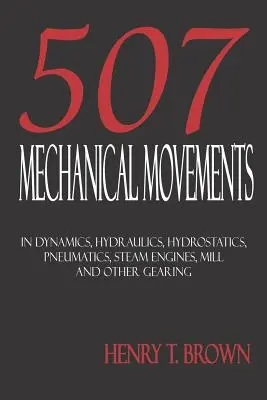 507
MECHANICAL MOVEMENTS

IN DYNAMICS, HYDRAULICS, HYDROSTATICS, PNEUMATICS, STEAM ENGINES, MILL AND OTHER GEARING

HENRY T. BROWN